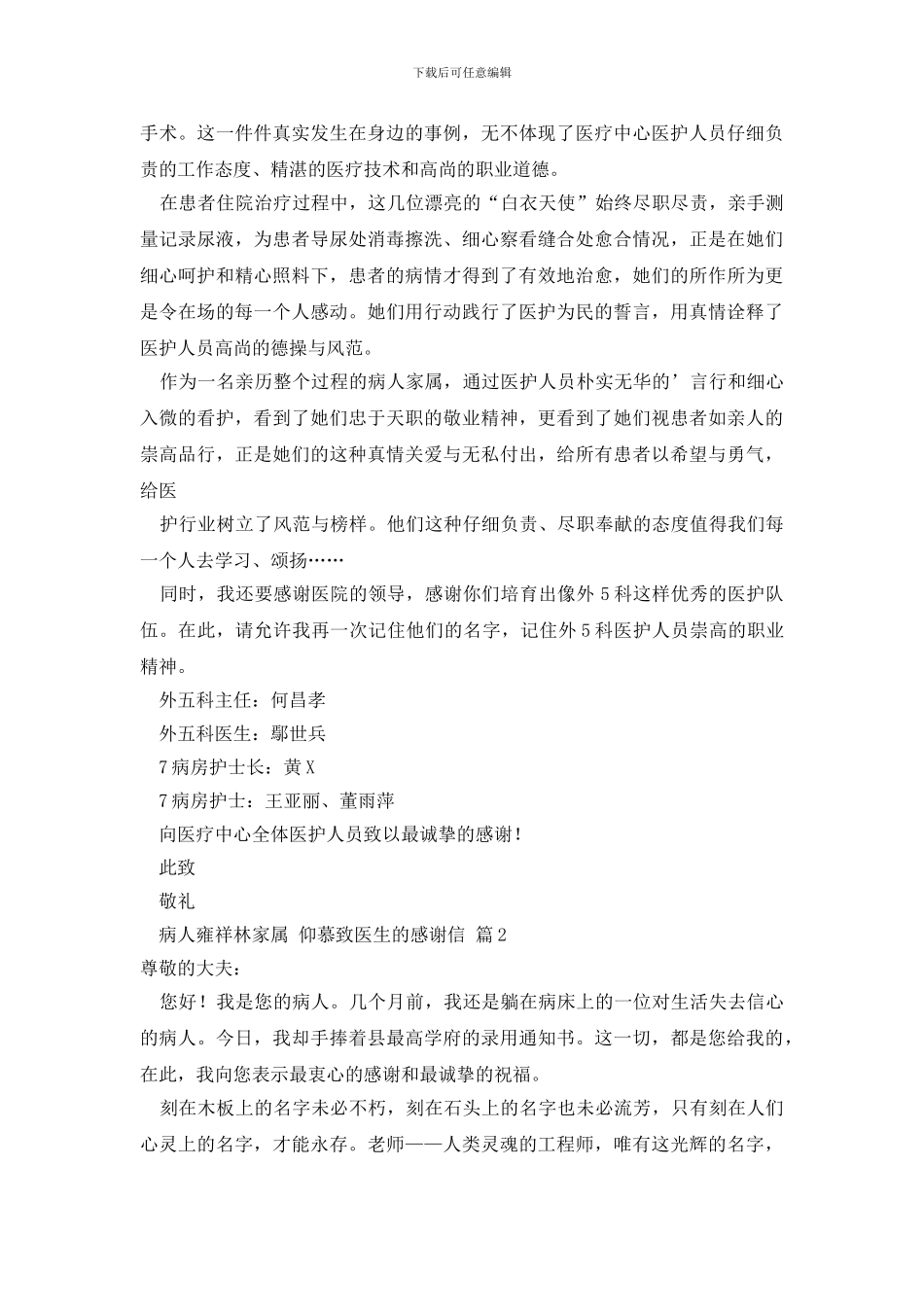 下载后可任意编辑

手术。这一件件真实发生在身边的事例，无不体现了医疗中心医护人员仔细负责的工作态度、精湛的医疗技术和高尚的职业道德。

在患者住院治疗过程中，这几位漂亮的“白衣天使”始终尽职尽责，亲手测量记录尿液，为患者导尿处消毒擦洗、细心察看缝合处愈合情况，正是在她们细心呵护和精心照料下，患者的病情才得到了有效地治愈，她们的所作所为更是令在场的每一个人感动。她们用行动践行了医护为民的誓言，用真情诠释了医护人员高尚的德操与风范。

作为一名亲历整个过程的病人家属，通过医护人员朴实无华的’言行和细心入微的看护，看到了她们忠于天职的敬业精神，更看到了她们视患者如亲人的崇高品行，正是她们的这种真情关爱与无私付出，给所有患者以希望与勇气，给医

护行业树立了风范与榜样。他们这种仔细负责、尽职奉献的态度值得我们每一个人去学习、颂扬……

同时，我还要感谢医院的领导，感谢你们培育出像外5科这样优秀的医护队伍。在此，请允许我再一次记住他们的名字，记住外5科医护人员崇高的职业精神。

外五科主任：何昌孝

外五科医生：鄢世兵

7病房护士长：黄X

7病房护士：王亚丽、董雨萍

向医疗中心全体医护人员致以最诚挚的感谢！

此致

敬礼

病人雍祥林家属 仰慕致医生的感谢信 篇2

尊敬的大夫：

您好！我是您的病人。几个月前，我还是躺在病床上的一位对生活失去信心的病人。今日，我却手捧着县最高学府的录用通知书。这一切，都是您给我的，在此，我向您表示最衷心的感谢和最诚挚的祝福。

刻在木板上的名字未必不朽，刻在石头上的名字也未必流芳，只有刻在人们心灵上的名字，才能永存。老师——人类灵魂的工程师，唯有这光辉的名字，